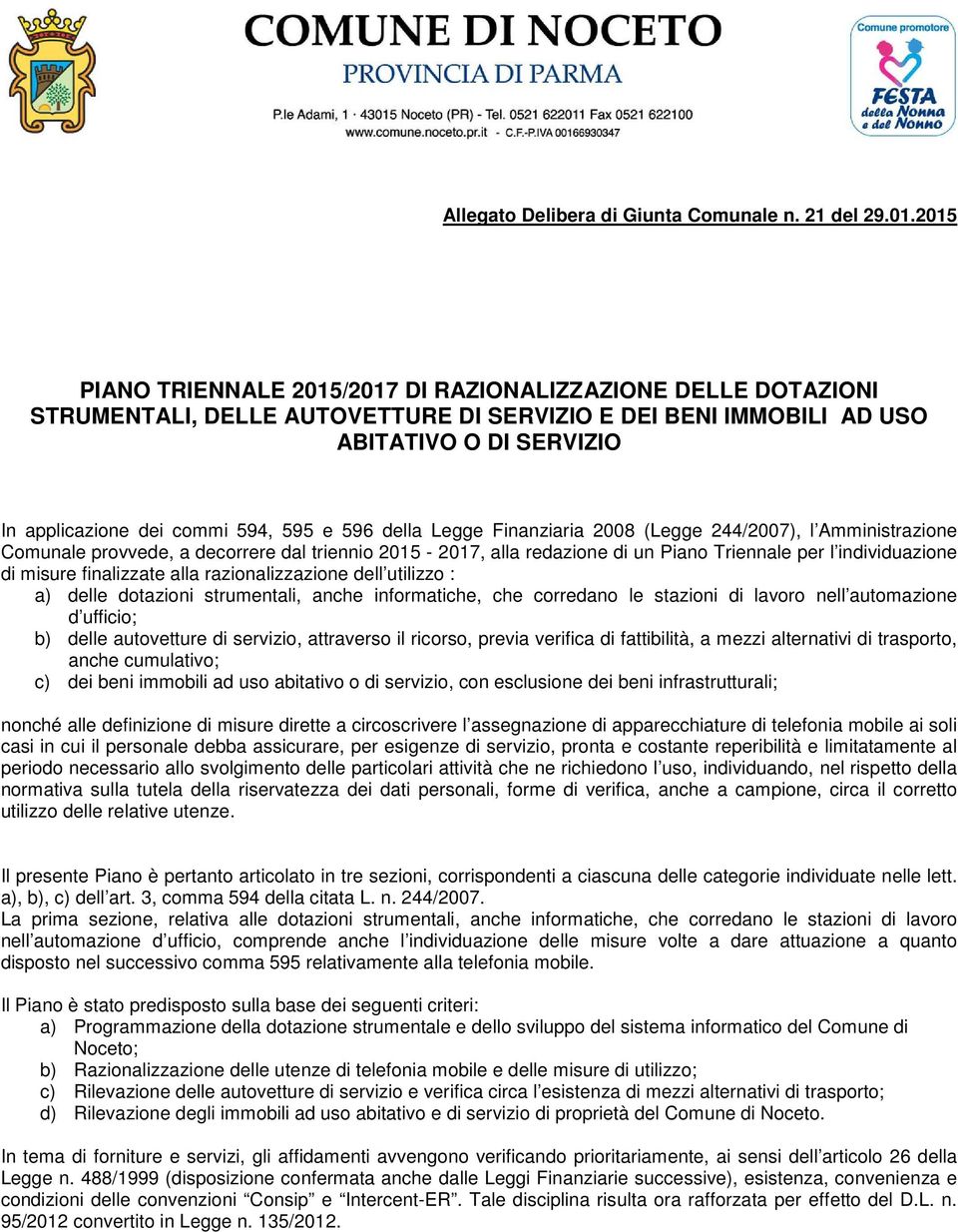 COMUNE DI NOCETO
PROVINCIA DI PARMA
P.le Adami, 1 · 43015 Noceto (PR) - Tel. 0521 622011 Fax 0521 622100
www.comune.noceto.pr.it - C.F.-P.IVA 00166930347

Comune promotore
FESTA della Nonna e del Nonno

Allegato Delibera di Giunta Comunale n. 21 del 29.01.2015

PIANO TRIENNALE 2015/2017 DI RAZIONALIZZAZIONE DELLE DOTAZIONI STRUMENTALI, DELLE AUTOVETTURE DI SERVIZIO E DEI BENI IMMOBILI AD USO ABITATIVO O DI SERVIZIO

In applicazione dei commi 594, 595 e 596 della Legge Finanziaria 2008 (Legge 244/2007), l'Amministrazione Comunale provvede, a decorrere dal triennio 2015 - 2017, alla redazione di un Piano Triennale per l'individuazione di misure finalizzate alla razionalizzazione dell'utilizzo :
a) delle dotazioni strumentali, anche informatiche, che corredano le stazioni di lavoro nell'automazione d'ufficio;
b) delle autovetture di servizio, attraverso il ricorso, previa verifica di fattibilità, a mezzi alternativi di trasporto, anche cumulativo;
c) dei beni immobili ad uso abitativo o di servizio, con esclusione dei beni infrastrutturali;

nonché alle definizione di misure dirette a circoscrivere l'assegnazione di apparecchiature di telefonia mobile ai soli casi in cui il personale debba assicurare, per esigenze di servizio, pronta e costante reperibilità e limitatamente al periodo necessario allo svolgimento delle particolari attività che ne richiedono l'uso, individuando, nel rispetto della normativa sulla tutela della riservatezza dei dati personali, forme di verifica, anche a campione, circa il corretto utilizzo delle relative utenze.

Il presente Piano è pertanto articolato in tre sezioni, corrispondenti a ciascuna delle categorie individuate nelle lett. a), b), c) dell'art. 3, comma 594 della citata L. n. 244/2007.
La prima sezione, relativa alle dotazioni strumentali, anche informatiche, che corredano le stazioni di lavoro nell'automazione d'ufficio, comprende anche l'individuazione delle misure volte a dare attuazione a quanto disposto nel successivo comma 595 relativamente alla telefonia mobile.

Il Piano è stato predisposto sulla base dei seguenti criteri:
a) Programmazione della dotazione strumentale e dello sviluppo del sistema informatico del Comune di Noceto;
b) Razionalizzazione delle utenze di telefonia mobile e delle misure di utilizzo;
c) Rilevazione delle autovetture di servizio e verifica circa l'esistenza di mezzi alternativi di trasporto;
d) Rilevazione degli immobili ad uso abitativo e di servizio di proprietà del Comune di Noceto.

In tema di forniture e servizi, gli affidamenti avvengono verificando prioritariamente, ai sensi dell'articolo 26 della Legge n. 488/1999 (disposizione confermata anche dalle Leggi Finanziarie successive), esistenza, convenienza e condizioni delle convenzioni "Consip" e "Intercent-ER". Tale disciplina risulta ora rafforzata per effetto del D.L. n. 95/2012 convertito in Legge n. 135/2012.